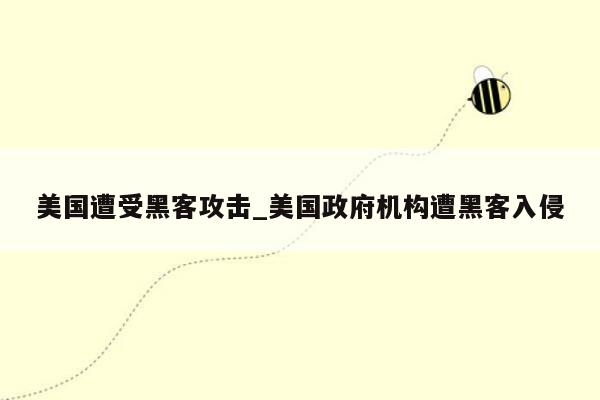 美国遭受黑客攻击_美国政府机构遭黑客入侵